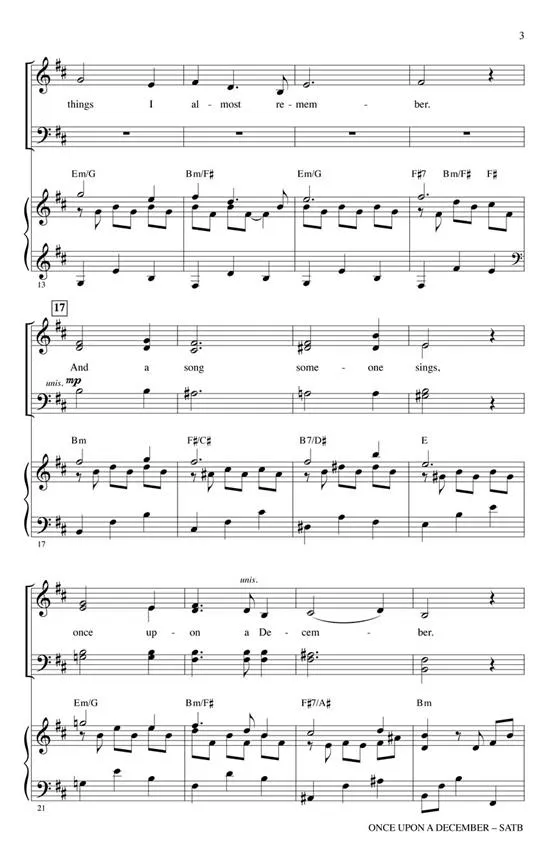 3

things I al - most re - mem - ber.

Em/G Bm/F♯ Em/G F♯7 Bm/F♯ F♯

13

17

And a song some - one sings,

unis. mp

Bm F♯/C♯ B7/D♯ E

17

unis.

once up - on a De - cem - ber.

Em/G Bm/F♯ F♯7/A♯ Bm

21

ONCE UPON A DECEMBER – SATB